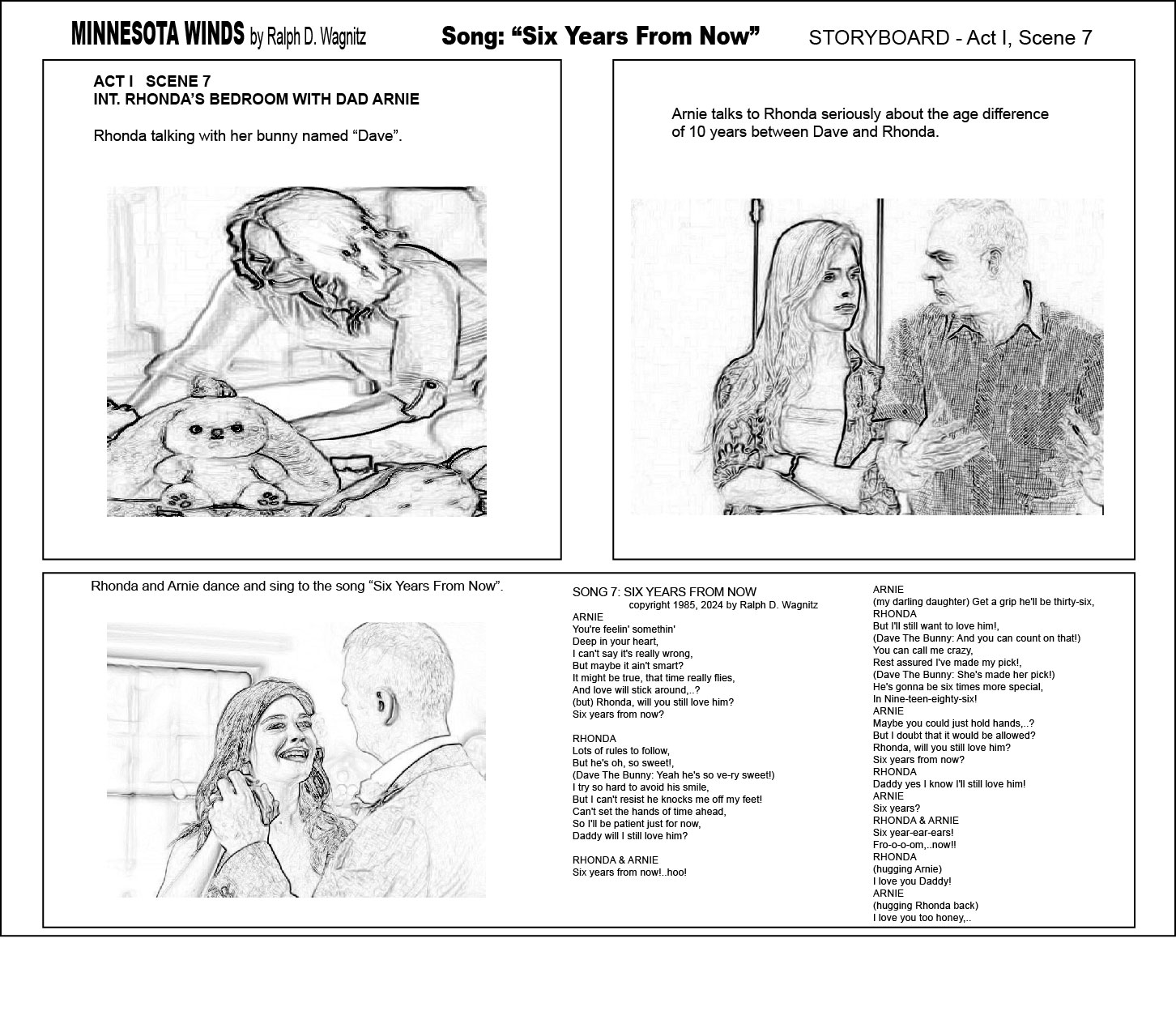 MINNESOTA WINDS by Ralph D. Wagnitz Song: “Six Years From Now” STORYBOARD - Act I, Scene 7

ACT I SCENE 7
INT. RHONDA’S BEDROOM WITH DAD ARNIE

Rhonda talking with her bunny named “Dave”.

Arnie talks to Rhonda seriously about the age difference of 10 years between Dave and Rhonda.

Rhonda and Arnie dance and sing to the song “Six Years From Now”.

SONG 7: SIX YEARS FROM NOW
copyright 1985, 2024 by Ralph D. Wagnitz
ARNIE
You're feelin' somethin'
Deep in your heart,
I can't say it's really wrong,
But maybe it ain't smart?
It might be true, that time really flies,
And love will stick around,..?
(but) Rhonda, will you still love him?
Six years from now?

RHONDA
Lots of rules to follow,
But he's oh, so sweet!,
(Dave The Bunny: Yeah he's so ve-ry sweet!)
I try so hard to avoid his smile,
But I can't resist he knocks me off my feet!
Can't set the hands of time ahead,
So I'll be patient just for now,
Daddy will I still love him?

RHONDA & ARNIE
Six years from now!..hoo!

ARNIE
(my darling daughter) Get a grip he'll be thirty-six,
RHONDA
But I'll still want to love him!,
(Dave The Bunny: And you can count on that!)
You can call me crazy,
Rest assured I've made my pick!,
(Dave The Bunny: She's made her pick!)
He's gonna be six times more special,
In Nine-teen-eighty-six!
ARNIE
Maybe you could just hold hands,..?
But I doubt that it would be allowed?
Rhonda, will you still love him?
Six years from now?
RHONDA
Daddy yes I know I'll still love him!
ARNIE
Six years?
RHONDA & ARNIE
Six year-ear-ears!
Fro-o-o-om,..now!!
RHONDA
(hugging Arnie)
I love you Daddy!
ARNIE
(hugging Rhonda back)
I love you too honey,..